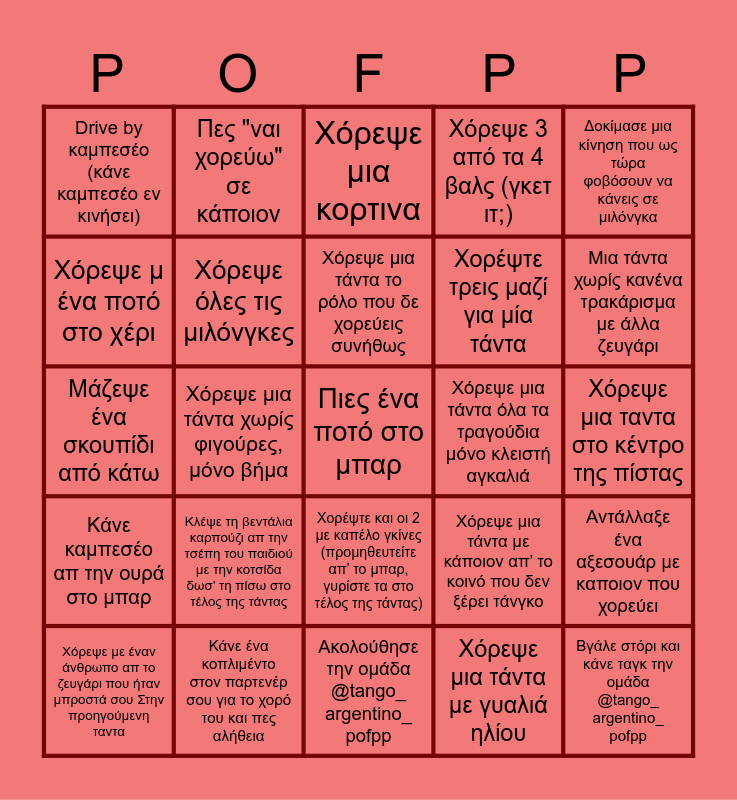 | P | O | F | P | P |
|---|---|---|---|---|
| Drive by καμπεσέο (κάνε καμπεσέο εν κινήσει) | Πες "ναι χορεύω" σε κάποιον | Χόρεψε μια κορτινα | Χόρεψε 3 από τα 4 βαλς (γκετ ιτ;) | Δοκίμασε μια κίνηση που ως τώρα φοβόσουν να κάνεις σε μιλόνγκα |
| Χόρεψε μ ένα ποτό στο χέρι | Χόρεψε όλες τις μιλόνγκες | Χόρεψε μια τάντα το ρόλο που δε χορεύεις συνήθως | Χορέψτε τρεις μαζί για μία τάντα | Μια τάντα χωρίς κανένα τρακάρισμα με άλλα ζευγάρι |
| Μάζεψε ένα σκουπίδι από κάτω | Χόρεψε μια τάντα χωρίς φιγούρες, μόνο βήμα | Πιες ένα ποτό στο μπαρ | Χόρεψε μια τάντα όλα τα τραγούδια μόνο κλειστή αγκαλιά | Χόρεψε μια ταντα στο κέντρο της πίστας |
| Κάνε καμπεσέο απ την ουρά στο μπαρ | Κλέψε τη βεντάλια καρπούζι απ την τσέπη του παιδιού με την κοτσίδα δωσ' τη πίσω στο τέλος της τάντας | Χορέψτε και οι 2 με καπέλο γκίνες (προμηθευτείτε απ' το μπαρ, γυρίστε τα στο τέλος της τάντας) | Χόρεψε μια τάντα με κάποιον απ' το κοινό που δεν ξέρει τάνγκο | Αντάλλαξε ένα αξεσουάρ με καποιον που χορεύει |
| Χόρεψε με έναν άνθρωπο απ το ζευγάρι που ήταν μπροστά σου Στην προηγούμενη ταντα | Κάνε ένα κοπλιμέντο στον παρτενέρ σου για το χορό του και πες αλήθεια | Ακολούθησε την ομάδα @tango_ argentino_ pofpp | Χόρεψε μια τάντα με γυαλιά ηλίου | Βγάλε στόρι και κάνε ταγκ την ομάδα @tango_ argentino_ pofpp |